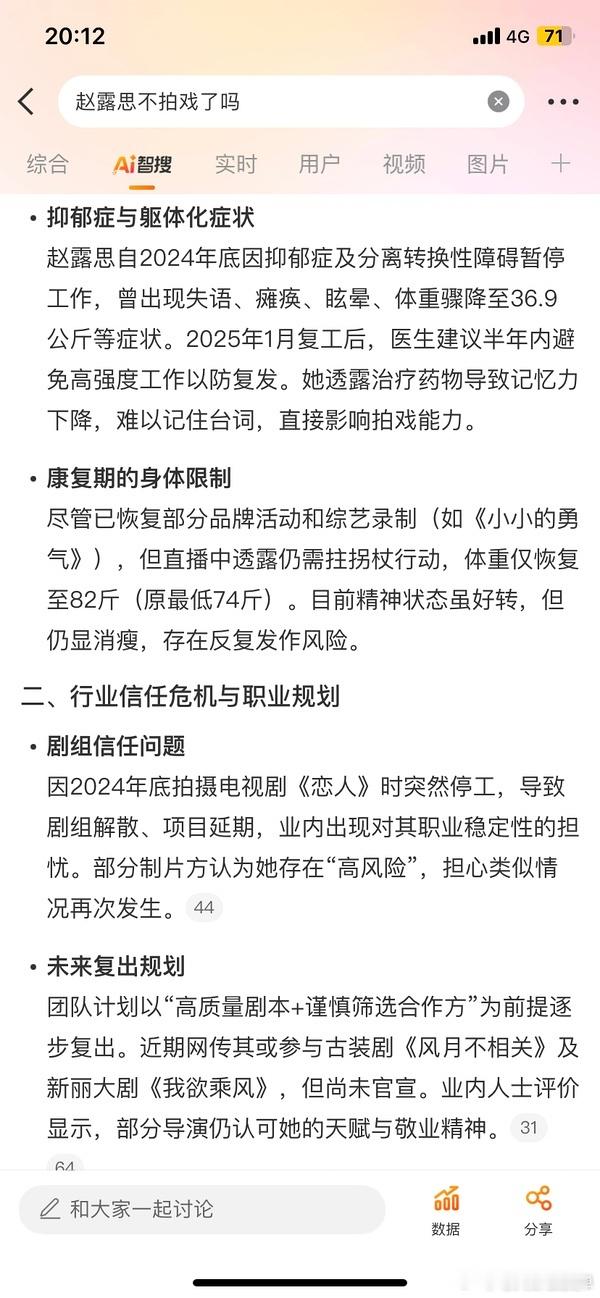 20:12 4G 71

赵露思不拍戏了吗

综合 Ai智搜 实时 用户 视频 图片 +

• 抑郁症与躯体化症状
赵露思自2024年底因抑郁症及分离转换性障碍暂停工作，曾出现失语、瘫痪、眩晕、体重骤降至36.9公斤等症状。2025年1月复工后，医生建议半年内避免高强度工作以防复发。她透露治疗药物导致记忆力下降，难以记住台词，直接影响拍戏能力。

• 康复期的身体限制
尽管已恢复部分品牌活动和综艺录制（如《小小的勇气》），但直播中透露仍需拄拐杖行动，体重仅恢复至82斤（原最低74斤）。目前精神状态虽好转，但仍显消瘦，存在反复发作风险。

二、行业信任危机与职业规划

• 剧组信任问题
因2024年底拍摄电视剧《恋人》时突然停工，导致剧组解散、项目延期，业内出现对其职业稳定性的担忧。部分制片方认为她存在“高风险”，担心类似情况再次发生。44

• 未来复出规划
团队计划以“高质量剧本+谨慎筛选合作方”为前提逐步复出。近期网传其或参与古装剧《风月不相关》及新丽大剧《我欲乘风》，但尚未官宣。业内人士评价显示，部分导演仍认可她的天赋与敬业精神。31 64

和大家一起讨论 数据 分享